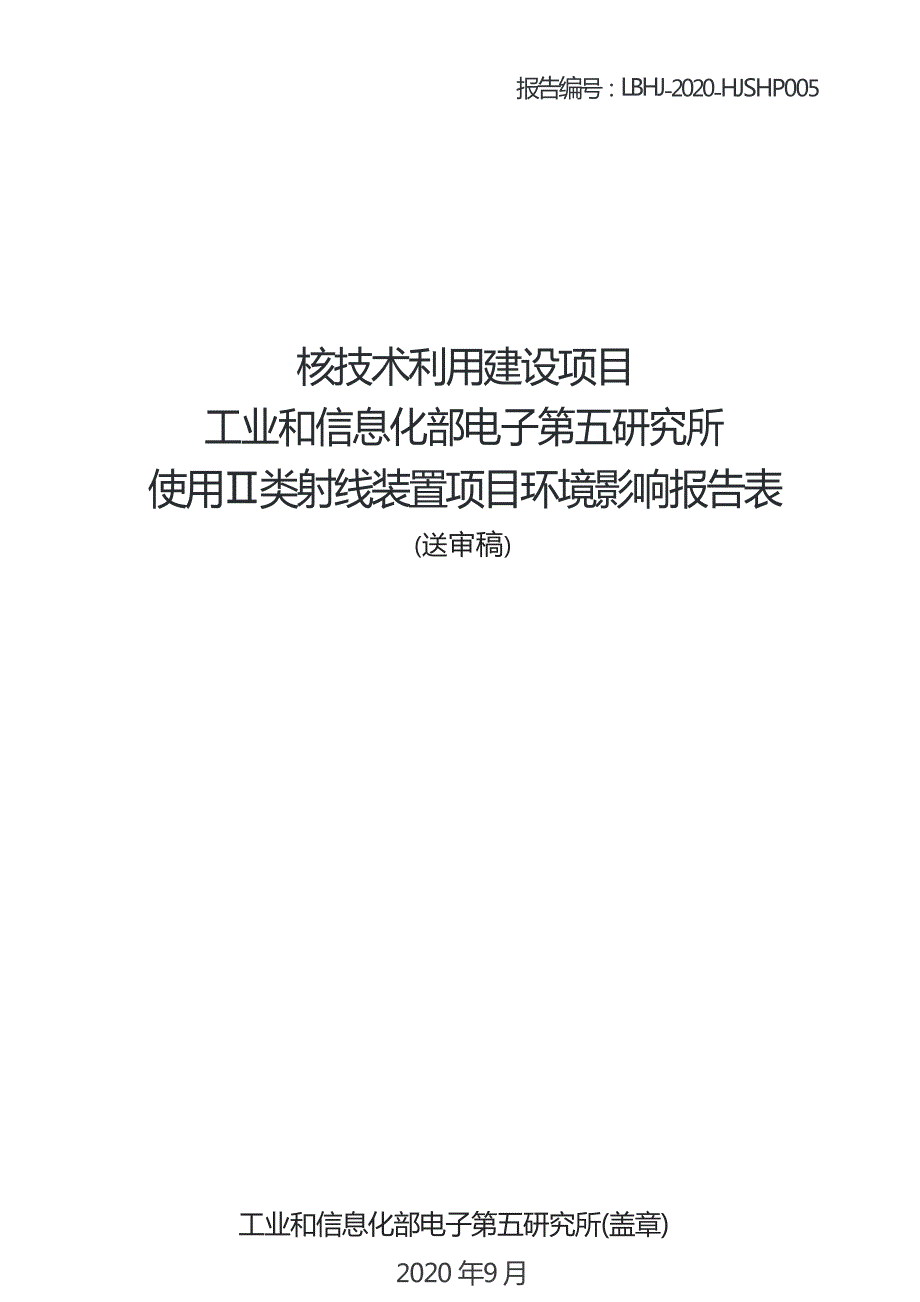 报告编号：LBHJ-2020-HJSHP005

核技术利用建设项目
工业和信息化部电子第五研究所
使用Ⅱ类射线装置项目环境影响报告表
(送审稿)

工业和信息化部电子第五研究所(盖章)
2020 年9 月